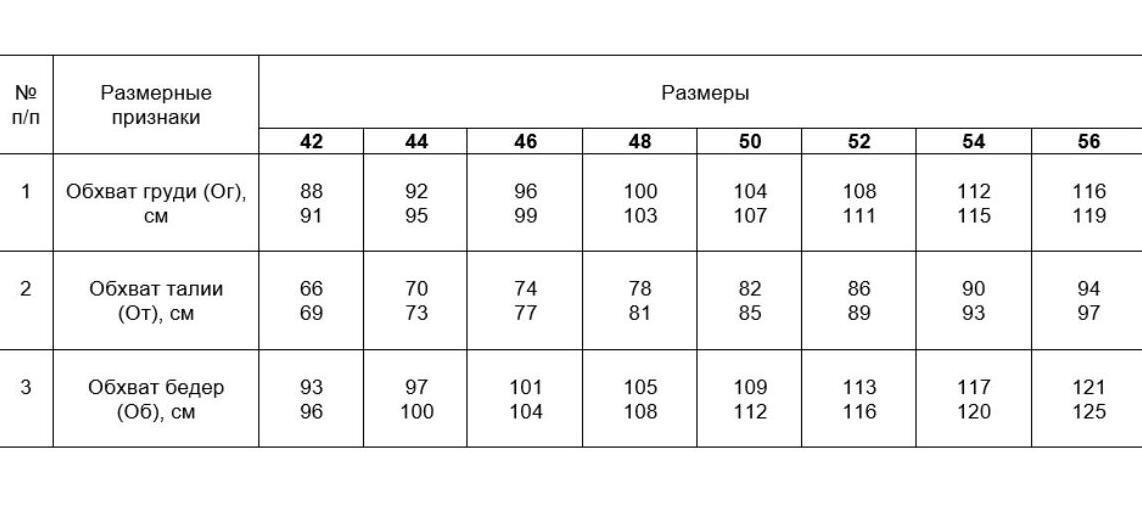 | № п/п | Размерные признаки | Размеры | | | | | | | |
|---|---|---|---|---|---|---|---|---|---|
| | | 42 | 44 | 46 | 48 | 50 | 52 | 54 | 56 |
| 1 | Обхват груди (Ог), см | 88 91 | 92 95 | 96 99 | 100 103 | 104 107 | 108 111 | 112 115 | 116 119 |
| 2 | Обхват талии (От), см | 66 69 | 70 73 | 74 77 | 78 81 | 82 85 | 86 89 | 90 93 | 94 97 |
| 3 | Обхват бедер (Об), см | 93 96 | 97 100 | 101 104 | 105 108 | 109 112 | 113 116 | 117 120 | 121 125 |